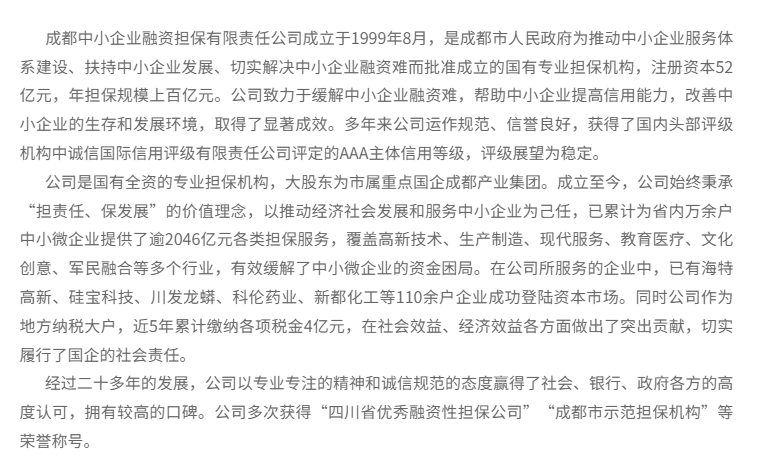 成都中小企业融资担保有限责任公司成立于1999年8月，是成都市人民政府为推动中小企业服务体系建设、扶持中小企业发展、切实解决中小企业融资难而批准成立的国有专业担保机构，注册资本52亿元，年担保规模上百亿元。公司致力于缓解中小企业融资难，帮助中小企业提高信用能力，改善中小企业的生存和发展环境，取得了显著成效。多年来公司运作规范、信誉良好，获得了国内头部评级机构中诚信国际信用评级有限责任公司评定的AAA主体信用等级，评级展望为稳定。

公司是国有全资的专业担保机构，大股东为市属重点国企成都产业集团。成立至今，公司始终秉承“担责任、保发展”的价值理念，以推动经济社会发展和服务中小企业为己任，已累计为省内万余户中小微企业提供了逾2046亿元各类担保服务，覆盖高新技术、生产制造、现代服务、教育医疗、文化创意、军民融合等多个行业，有效缓解了中小微企业的资金困局。在公司所服务的企业中，已有海特高新、硅宝科技、川发龙蟒、科伦药业、新都化工等110余户企业成功登陆资本市场。同时公司作为地方纳税大户，近5年累计缴纳各项税金4亿元，在社会效益、经济效益各方面做出了突出贡献，切实履行了国企的社会责任。

经过二十多年的发展，公司以专业专注的精神和诚信规范的态度赢得了社会、银行、政府各方的高度认可，拥有较高的口碑。公司多次获得“四川省优秀融资性担保公司”“成都市示范担保机构”等荣誉称号。